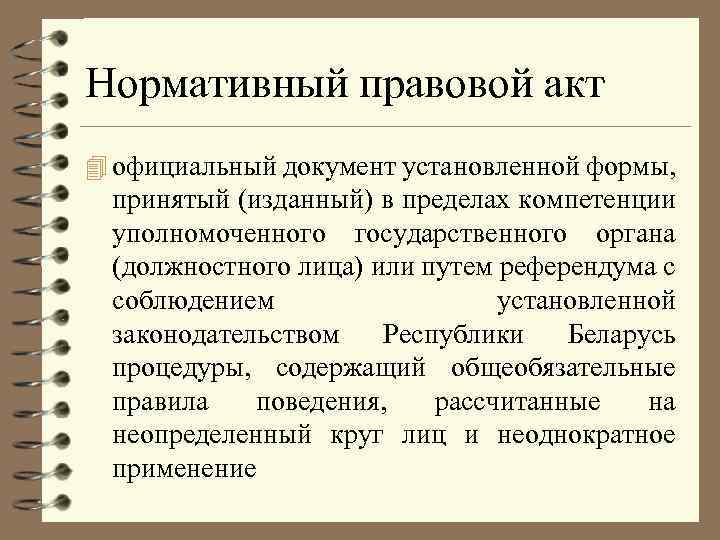 Нормативный правовой акт

официальный документ установленной формы, принятый (изданный) в пределах компетенции уполномоченного государственного органа (должностного лица) или путем референдума с соблюдением установленной законодательством Республики Беларусь процедуры, содержащий общеобязательные правила поведения, рассчитанные на неопределенный круг лиц и неоднократное применение